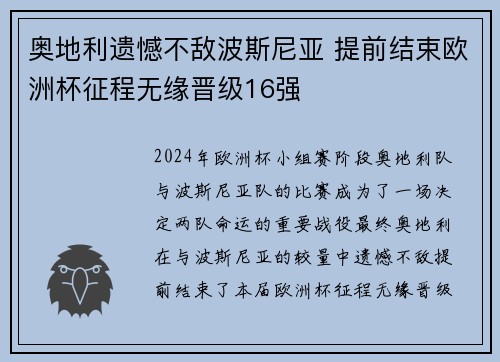 奥地利遗憾不敌波斯尼亚 提前结束欧洲杯征程无缘晋级16强

2024年欧洲杯小组赛阶段奥地利队与波斯尼亚队的比赛成为了一场决定两队命运的重要战役最终奥地利在与波斯尼亚的较量中遗憾不敌提前结束了本届欧洲杯征程无缘晋级